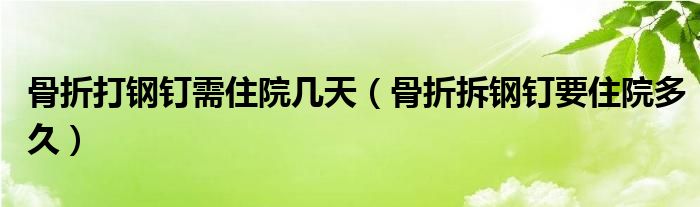 骨折打钢钉需住院几天（骨折拆钢钉要住院多久）